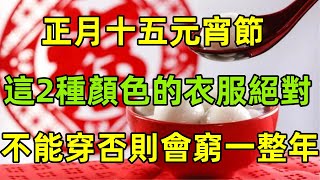 正月十五元宵節

這2種顏色的衣服絕對

不能穿否則會窮一整年